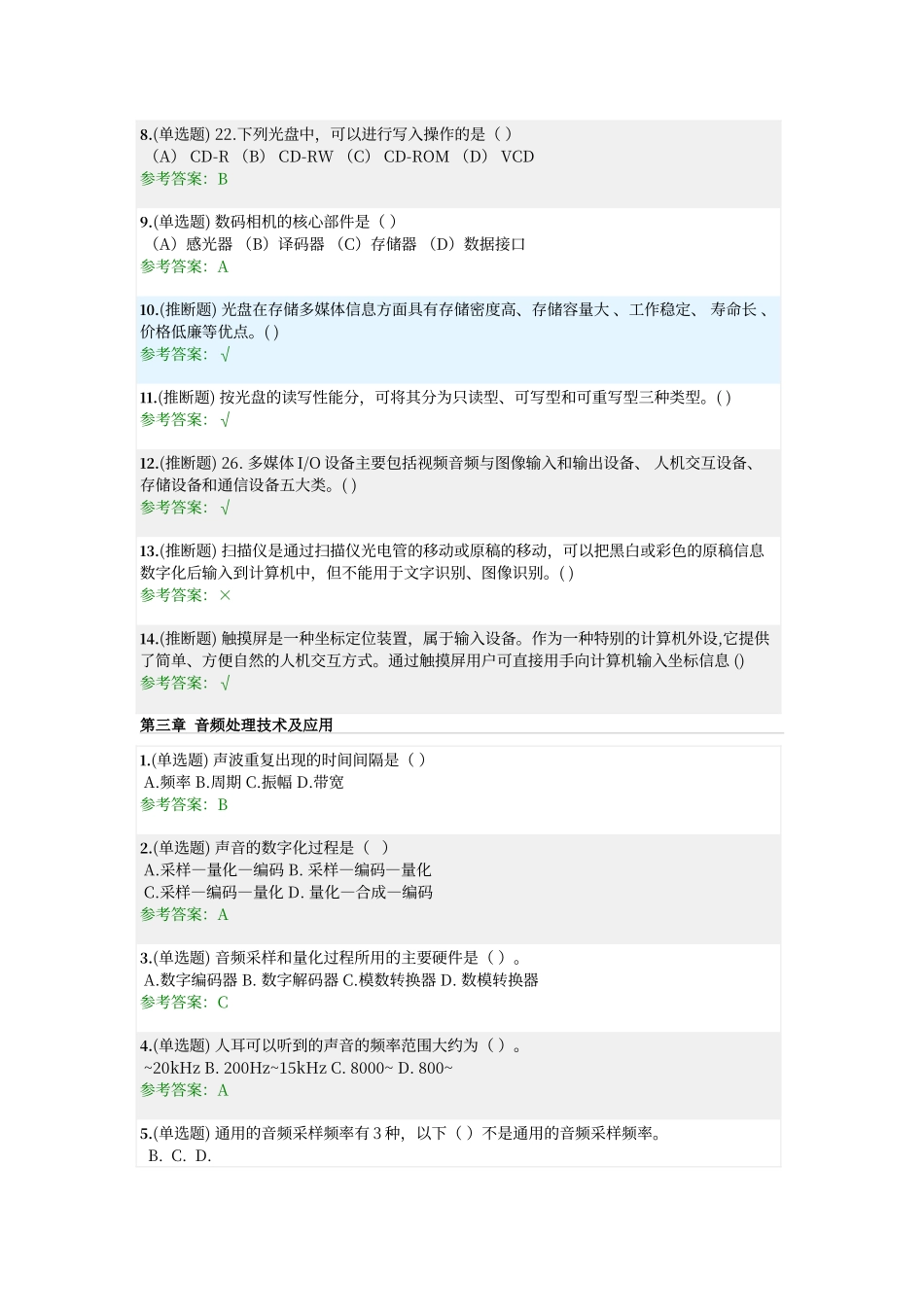 8.(单选题) 22.下列光盘中，可以进行写入操作的是（ ）
（A） CD-R （B） CD-RW （C） CD-ROM （D） VCD
参考答案：B

9.(单选题) 数码相机的核心部件是（ ）
（A）感光器 （B）译码器 （C）存储器 （D）数据接口
参考答案：A

10.(推断题) 光盘在存储多媒体信息方面具有存储密度高、存储容量大 、工作稳定、 寿命长 、价格低廉等优点。( )
参考答案：√

11.(推断题) 按光盘的读写性能分，可将其分为只读型、可写型和可重写型三种类型。( )
参考答案：√

12.(推断题) 26. 多媒体 I/O 设备主要包括视频音频与图像输入和输出设备、 人机交互设备、存储设备和通信设备五大类。( )
参考答案：√

13.(推断题) 扫描仪是通过扫描仪光电管的移动或原稿的移动，可以把黑白或彩色的原稿信息数字化后输入到计算机中，但不能用于文字识别、图像识别。( )
参考答案：×

14.(推断题) 触摸屏是一种坐标定位装置，属于输入设备。作为一种特别的计算机外设,它提供了简单、方便自然的人机交互方式。通过触摸屏用户可直接用手向计算机输入坐标信息 ()
参考答案：√

第三章 音频处理技术及应用

1.(单选题) 声波重复出现的时间间隔是（ ）
A.频率 B.周期 C.振幅 D.带宽
参考答案：B

2.(单选题) 声音的数字化过程是（ ）
A.采样—量化—编码 B. 采样—编码—量化
C.采样—编码—量化 D. 量化—合成—编码
参考答案：A

3.(单选题) 音频采样和量化过程所用的主要硬件是（ ）。
A.数字编码器 B. 数字解码器 C.模数转换器 D. 数模转换器
参考答案：C

4.(单选题) 人耳可以听到的声音的频率范围大约为（ ）。
~20kHz B. 200Hz~15kHz C. 8000~ D. 800~
参考答案：A

5.(单选题) 通用的音频采样频率有 3 种，以下（ ）不是通用的音频采样频率。
B. C. D.